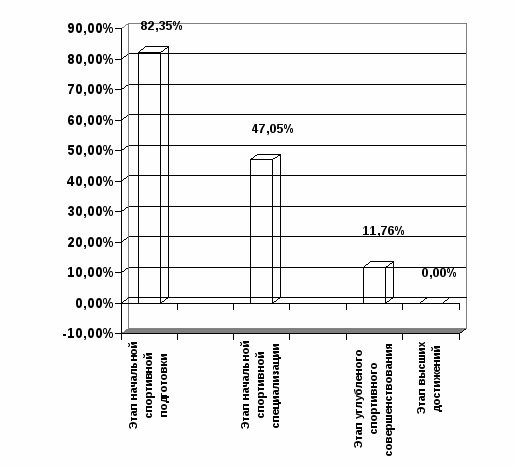 90,00%
80,00%
70,00%
60,00%
50,00%
40,00%
30,00%
20,00%
10,00%
0,00%
-10,00%

82,35%
47,05%
11,76%
0,00%

Этап начальной спортивной подготовки
Этап начальной спортивной специализации
Этап углубленого спортивного совершенствования
Этап высших достижений